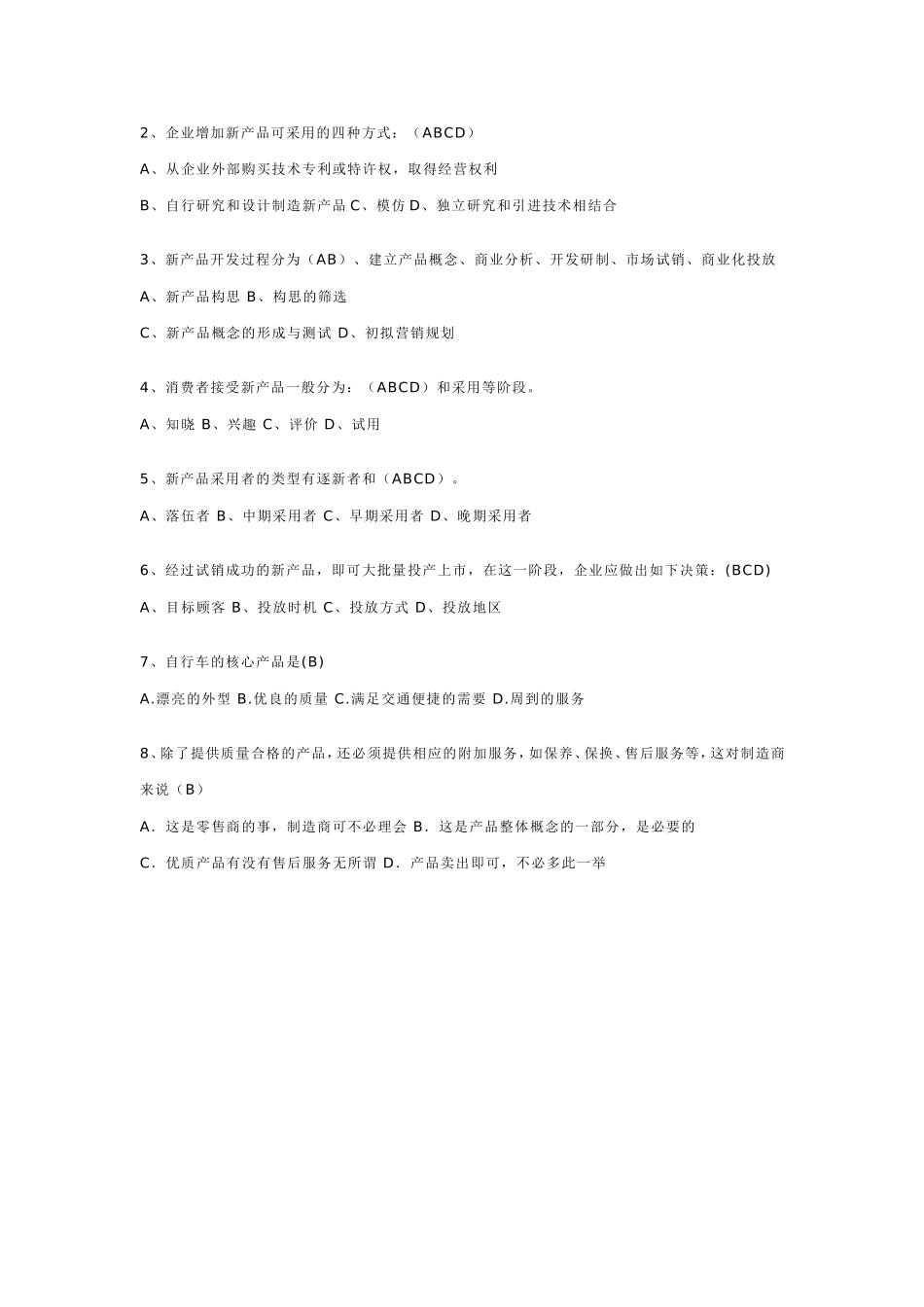 2、企业增加新产品可采用的四种方式：（ABCD）

A、从企业外部购买技术专利或特许权，取得经营权利

B、自行研究和设计制造新产品 C、模仿 D、独立研究和引进技术相结合

3、新产品开发过程分为（AB）、建立产品概念、商业分析、开发研制、市场试销、商业化投放

A、新产品构思 B、构思的筛选

C、新产品概念的形成与测试 D、初拟营销规划

4、消费者接受新产品一般分为：（ABCD）和采用等阶段。

A、知晓 B、兴趣 C、评价 D、试用

5、新产品采用者的类型有逐新者和（ABCD）。

A、落伍者 B、中期采用者 C、早期采用者 D、晚期采用者

6、经过试销成功的新产品，即可大批量投产上市，在这一阶段，企业应做出如下决策：(BCD)

A、目标顾客 B、投放时机 C、投放方式 D、投放地区

7、自行车的核心产品是(B)

A.漂亮的外型 B.优良的质量 C.满足交通便捷的需要 D.周到的服务

8、除了提供质量合格的产品，还必须提供相应的附加服务，如保养、保换、售后服务等，这对制造商来说（B）

A．这是零售商的事，制造商可不必理会 B．这是产品整体概念的一部分，是必要的

C．优质产品有没有售后服务无所谓 D．产品卖出即可，不必多此一举